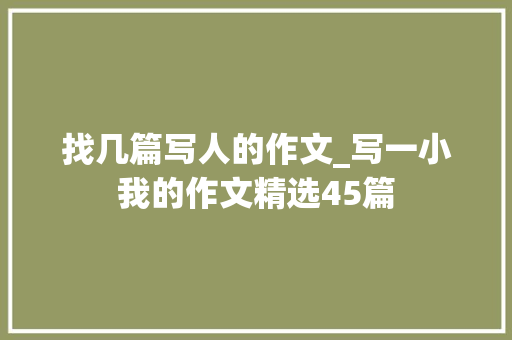 找几篇写人的作文_写一小我的作文精选45篇